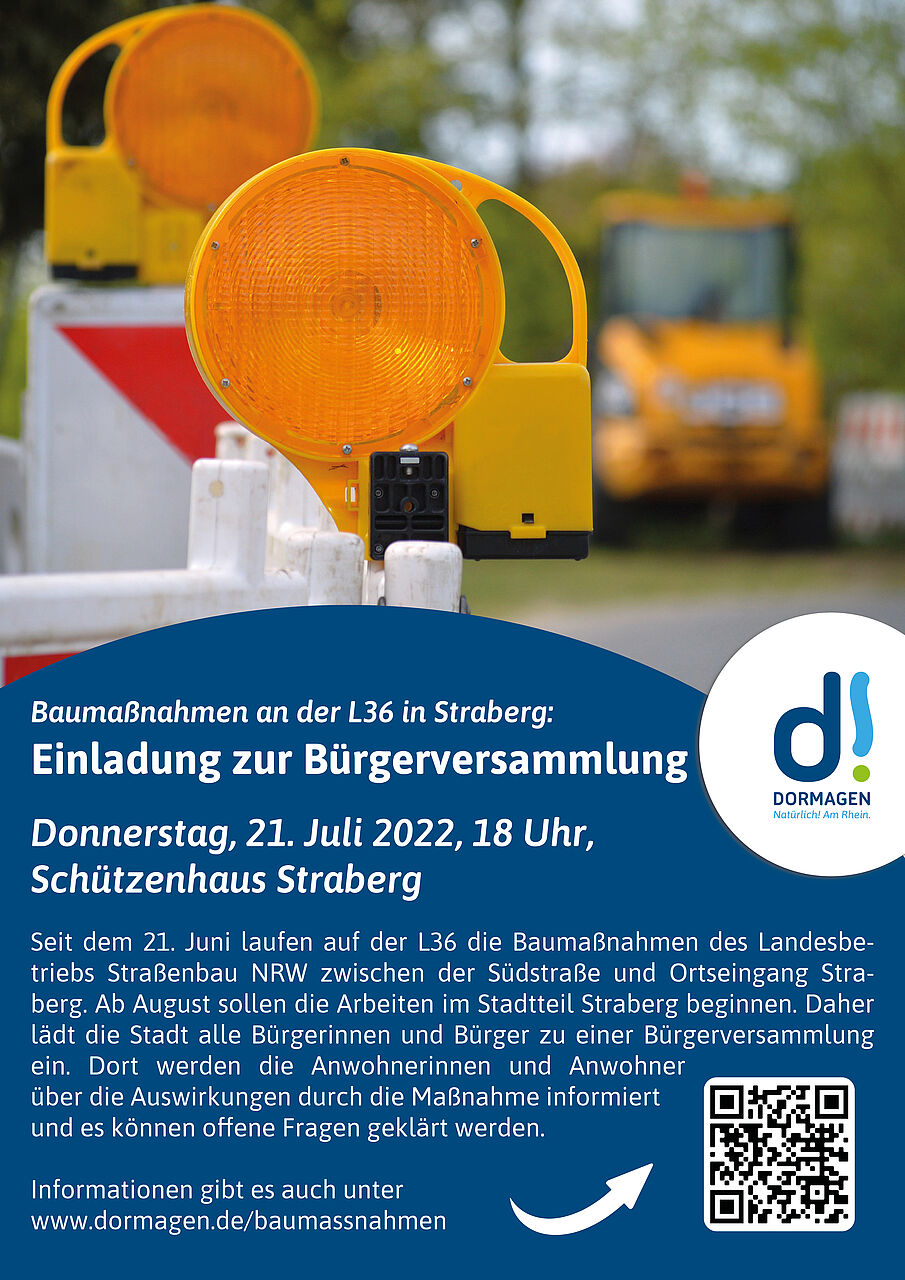 Baumaßnahmen an der L36 in Straberg:
Einladung zur Bürgerversammlung

d!
DORMAGEN
Natürlich! Am Rhein.

Donnerstag, 21. Juli 2022, 18 Uhr, Schützenhaus Straberg

Seit dem 21. Juni laufen auf der L36 die Baumaßnahmen des Landesbetriebs Straßenbau NRW zwischen der Südstraße und Ortseingang Straberg. Ab August sollen die Arbeiten im Stadtteil Straberg beginnen. Daher lädt die Stadt alle Bürgerinnen und Bürger zu einer Bürgerversammlung ein. Dort werden die Anwohnerinnen und Anwohner über die Auswirkungen durch die Maßnahme informiert und es können offene Fragen geklärt werden.

Informationen gibt es auch unter www.dormagen.de/baumassnahmen